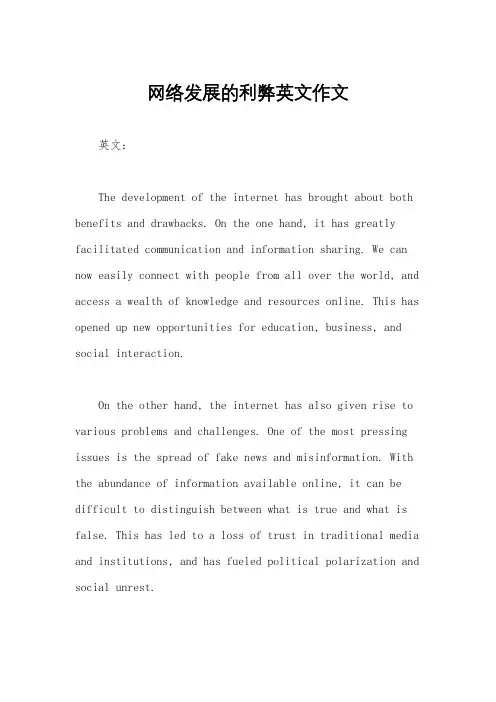 网络发展的利弊英文作文

英文：

The development of the internet has brought about both benefits and drawbacks. On the one hand, it has greatly facilitated communication and information sharing. We can now easily connect with people from all over the world, and access a wealth of knowledge and resources online. This has opened up new opportunities for education, business, and social interaction.

On the other hand, the internet has also given rise to various problems and challenges. One of the most pressing issues is the spread of fake news and misinformation. With the abundance of information available online, it can be difficult to distinguish between what is true and what is false. This has led to a loss of trust in traditional media and institutions, and has fueled political polarization and social unrest.